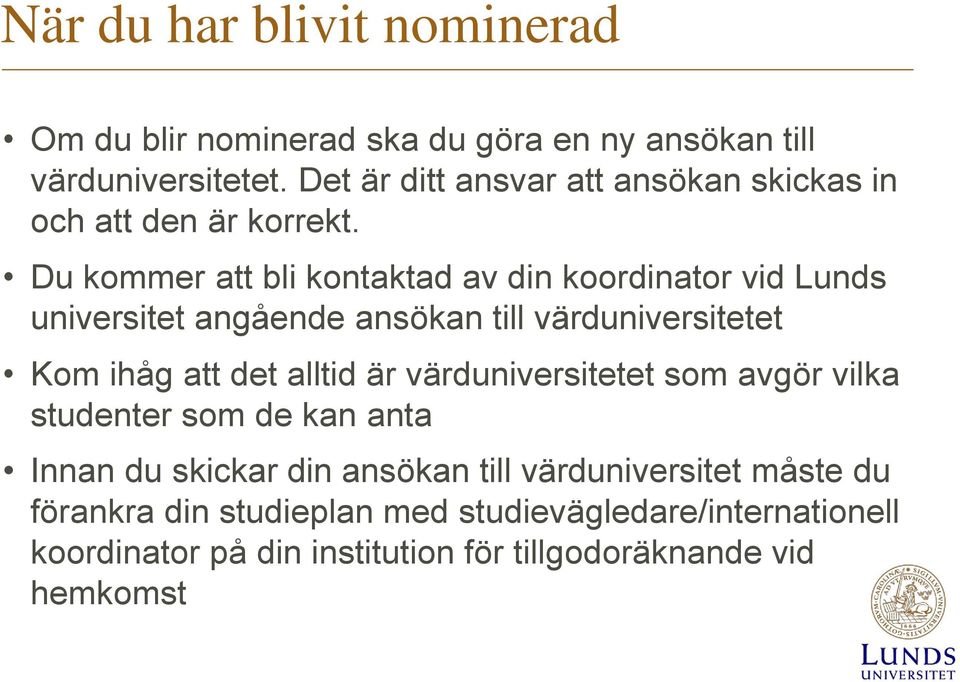 När du har blivit nominerad

• Om du blir nominerad ska du göra en ny ansökan till värduniversitetet. Det är ditt ansvar att ansökan skickas in och att den är korrekt.

• Du kommer att bli kontaktad av din koordinator vid Lunds universitet angående ansökan till värduniversitetet

• Kom ihåg att det alltid är värduniversitetet som avgör vilka studenter som de kan anta

• Innan du skickar din ansökan till värduniversitet måste du förankra din studieplan med studievägledare/internationell koordinator på din institution för tillgodoräknande vid hemkomst

LUNDS UNIVERSITET